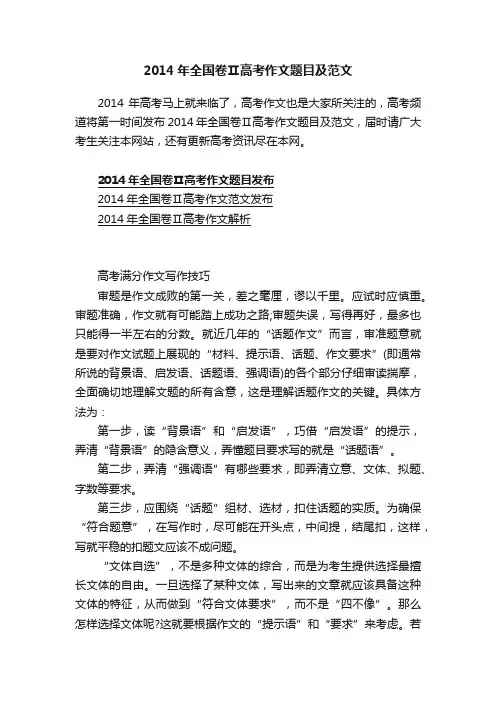 2014 年全国卷Ⅱ高考作文题目及范文

2014 年高考马上就来临了，高考作文也是大家所关注的，高考频道将第一时间发布 2014 年全国卷Ⅱ高考作文题目及范文，届时请广大考生关注本网站，还有更新高考资讯尽在本网。

2014 年全国卷Ⅱ高考作文题目发布
2014 年全国卷Ⅱ高考作文范文发布
2014 年全国卷Ⅱ高考作文解析

高考满分作文写作技巧
审题是作文成败的第一关，差之毫厘，谬以千里。应试时应慎重。审题准确，作文就有可能踏上成功之路;审题失误，写得再好，最多也只能得一半左右的分数。就近几年的“话题作文”而言，审准题意就是要对作文试题上展现的“材料、提示语、话题、作文要求”(即通常所说的背景语、启发语、话题语、强调语)的各个部分仔细审读揣摩，全面确切地理解文题的所有含意，这是理解话题作文的关键。具体方法为：
第一步，读“背景语”和“启发语”，巧借“启发语”的提示，弄清“背景语”的隐含意义，弄懂题目要求写的就是“话题语”。
第二步，弄清“强调语”有哪些要求，即弄清立意、文体、拟题、字数等要求。
第三步，应围绕“话题”组材、选材，扣住话题的实质。为确保“符合题意”，在写作时，尽可能在开头点，中间提，结尾扣，这样，写就平稳的扣题文应该不成问题。
“文体自选”，不是多种文体的综合，而是为考生提供选择最擅长文体的自由。一旦选择了某种文体，写出来的文章就应该具备这种文体的特征，从而做到“符合文体要求”，而不是“四不像”。那么怎样选择文体呢?这就要根据作文的“提示语”和“要求”来考虑。若